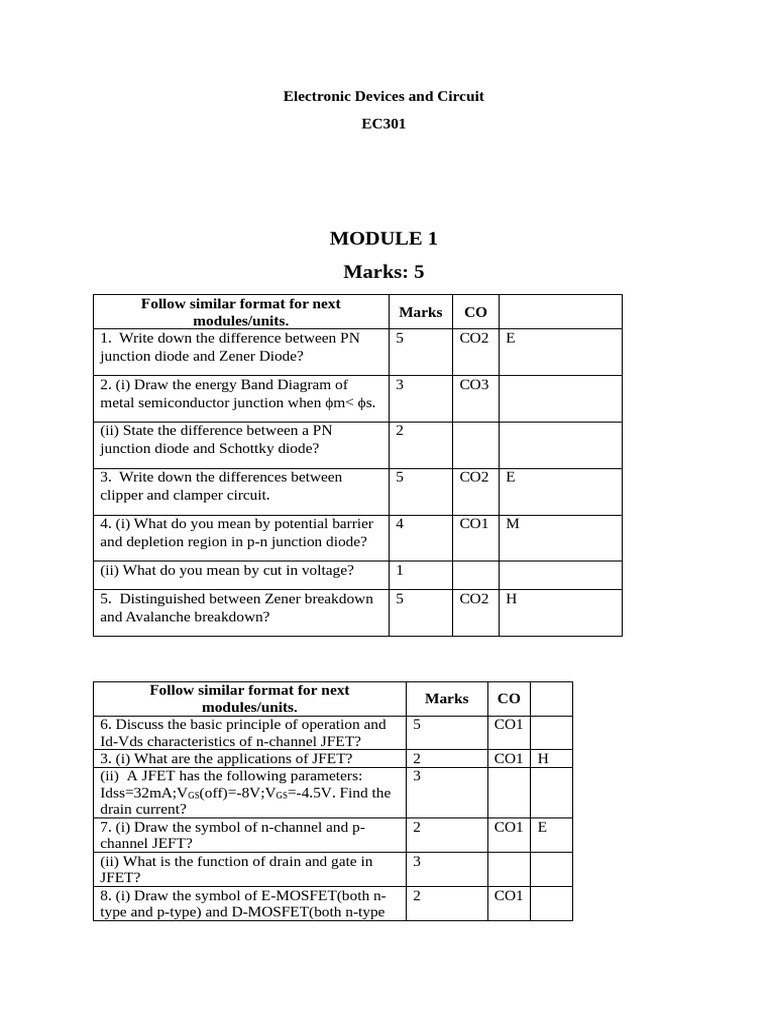 Electronic Devices and Circuit

EC301

MODULE 1

Marks: 5

| Follow similar format for next modules/units. | Marks | CO | |
|---|---|---|---|
| 1. Write down the difference between PN junction diode and Zener Diode? | 5 | CO2 | E |
| 2. (i) Draw the energy Band Diagram of metal semiconductor junction when $\phi$m< $\phi$s. | 3 | CO3 | |
| (ii) State the difference between a PN junction diode and Schottky diode? | 2 | | |
| 3. Write down the differences between clipper and clamper circuit. | 5 | CO2 | E |
| 4. (i) What do you mean by potential barrier and depletion region in p-n junction diode? | 4 | CO1 | M |
| (ii) What do you mean by cut in voltage? | 1 | | |
| 5. Distinguished between Zener breakdown and Avalanche breakdown? | 5 | CO2 | H |

| Follow similar format for next modules/units. | Marks | CO | |
|---|---|---|---|
| 6. Discuss the basic principle of operation and Id-Vds characteristics of n-channel JFET? | 5 | CO1 | |
| 3. (i) What are the applications of JFET? | 2 | CO1 | H |
| (ii) A JFET has the following parameters: Idss=32mA;$V_{GS}$(off)=-8V;$V_{GS}$=-4.5V. Find the drain current? | 3 | | |
| 7. (i) Draw the symbol of n-channel and p-channel JEFT? | 2 | CO1 | E |
| (ii) What is the function of drain and gate in JFET? | 3 | | |
| 8. (i) Draw the symbol of E-MOSFET(both n-type and p-type) and D-MOSFET(both n-type | 2 | CO1 | |